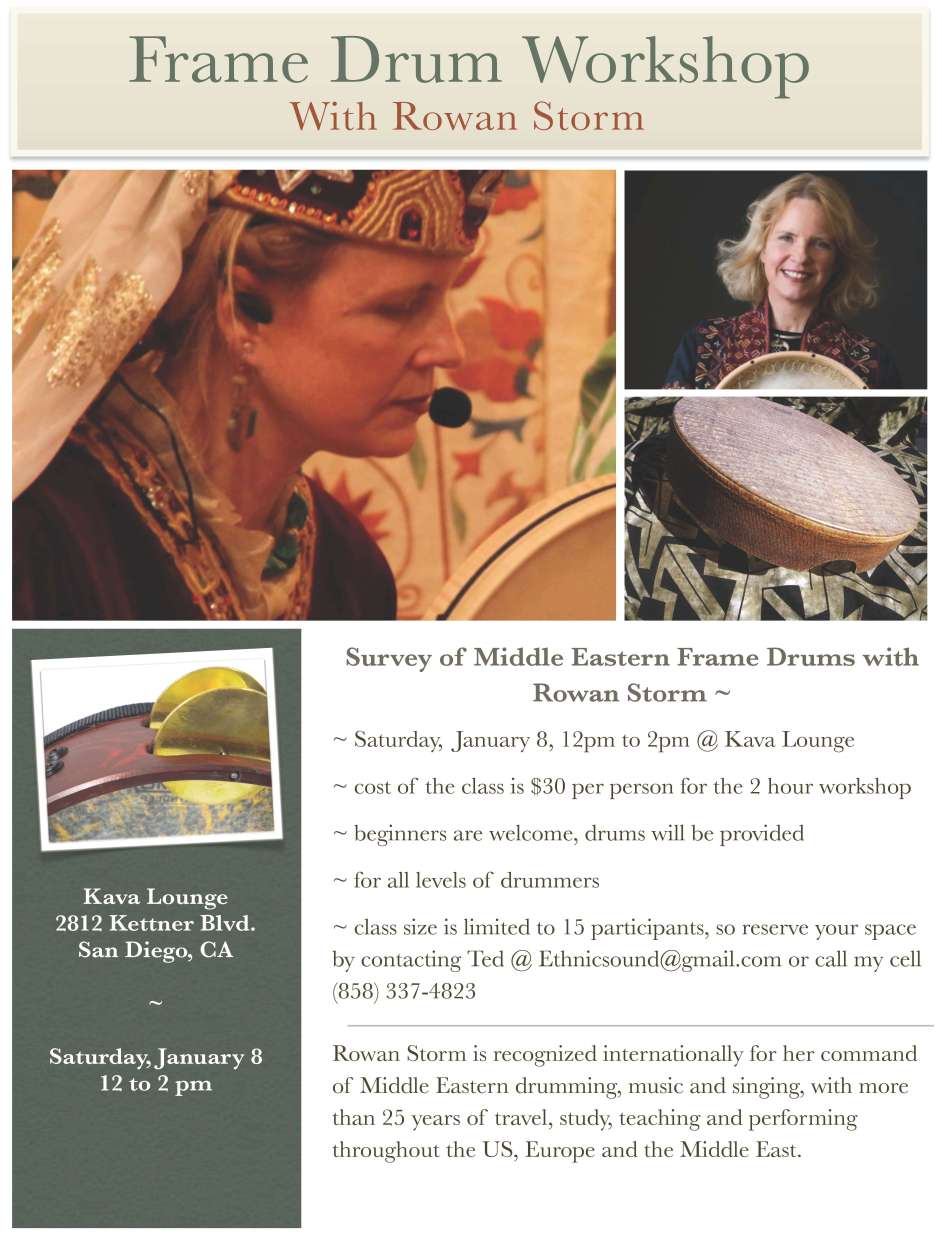 Frame Drum Workshop
With Rowan Storm

Kava Lounge
2812 Kettner Blvd.
San Diego, CA

~

Saturday, January 8
12 to 2 pm

Survey of Middle Eastern Frame Drums with Rowan Storm ~

~ Saturday, January 8, 12pm to 2pm @ Kava Lounge

~ cost of the class is $30 per person for the 2 hour workshop

~ beginners are welcome, drums will be provided

~ for all levels of drummers

~ class size is limited to 15 participants, so reserve your space by contacting Ted @ Ethnicsound@gmail.com or call my cell (858) 337-4823

Rowan Storm is recognized internationally for her command of Middle Eastern drumming, music and singing, with more than 25 years of travel, study, teaching and performing throughout the US, Europe and the Middle East.